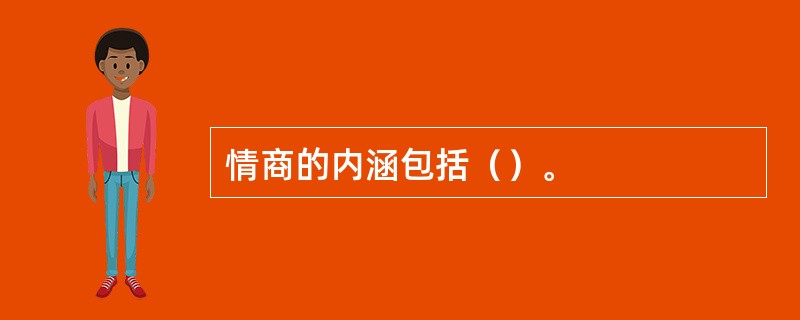 情商的内涵包括（）。